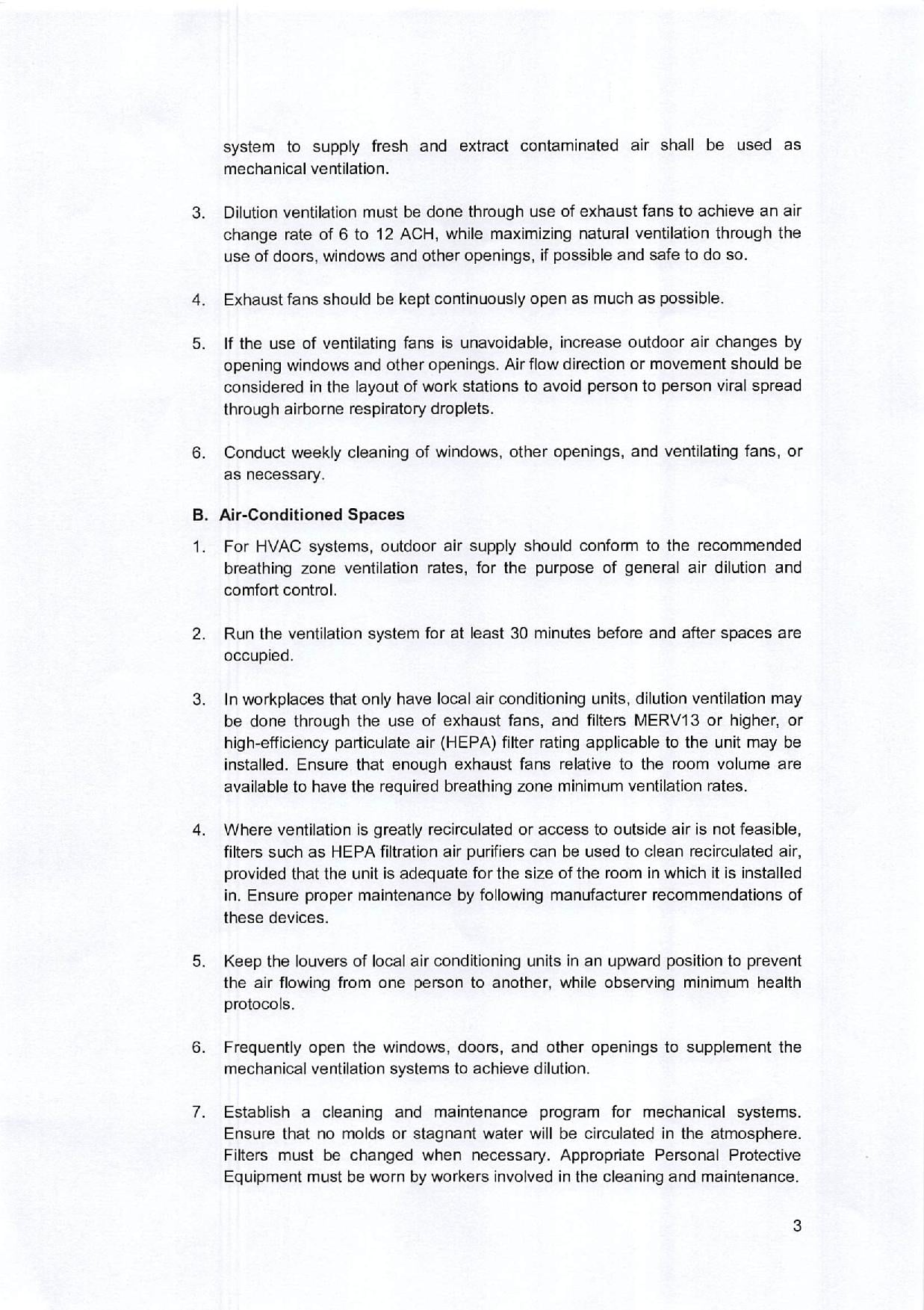 system to supply fresh and extract contaminated air shall be used as mechanical ventilation.

3. Dilution ventilation must be done through use of exhaust fans to achieve an air change rate of 6 to 12 ACH, while maximizing natural ventilation through the use of doors, windows and other openings, if possible and safe to do so.

4. Exhaust fans should be kept continuously open as much as possible.

5. If the use of ventilating fans is unavoidable, increase outdoor air changes by opening windows and other openings. Air flow direction or movement should be considered in the layout of work stations to avoid person to person viral spread through airborne respiratory droplets.

6. Conduct weekly cleaning of windows, other openings, and ventilating fans, or as necessary.

B. Air-Conditioned Spaces

1. For HVAC systems, outdoor air supply should conform to the recommended breathing zone ventilation rates, for the purpose of general air dilution and comfort control.

2. Run the ventilation system for at least 30 minutes before and after spaces are occupied.

3. In workplaces that only have local air conditioning units, dilution ventilation may be done through the use of exhaust fans, and filters MERV13 or higher, or high-efficiency particulate air (HEPA) filter rating applicable to the unit may be installed. Ensure that enough exhaust fans relative to the room volume are available to have the required breathing zone minimum ventilation rates.

4. Where ventilation is greatly recirculated or access to outside air is not feasible, filters such as HEPA filtration air purifiers can be used to clean recirculated air, provided that the unit is adequate for the size of the room in which it is installed in. Ensure proper maintenance by following manufacturer recommendations of these devices.

5. Keep the louvers of local air conditioning units in an upward position to prevent the air flowing from one person to another, while observing minimum health protocols.

6. Frequently open the windows, doors, and other openings to supplement the mechanical ventilation systems to achieve dilution.

7. Establish a cleaning and maintenance program for mechanical systems. Ensure that no molds or stagnant water will be circulated in the atmosphere. Filters must be changed when necessary. Appropriate Personal Protective Equipment must be worn by workers involved in the cleaning and maintenance.

3